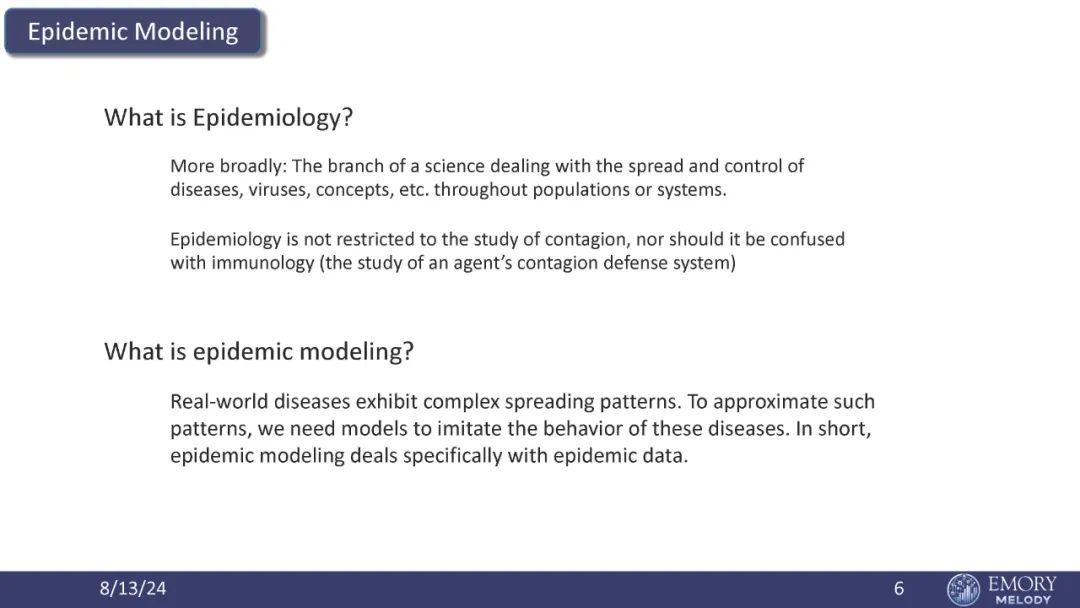 Epidemic Modeling

What is Epidemiology?

More broadly: The branch of a science dealing with the spread and control of diseases, viruses, concepts, etc. throughout populations or systems.

Epidemiology is not restricted to the study of contagion, nor should it be confused with immunology (the study of an agent's contagion defense system)

What is epidemic modeling?

Real-world diseases exhibit complex spreading patterns. To approximate such patterns, we need models to imitate the behavior of these diseases. In short, epidemic modeling deals specifically with epidemic data.

8/13/24

6

EMORY
MELODY